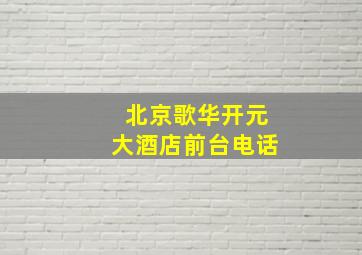 北京歌华开元
大酒店前台电话